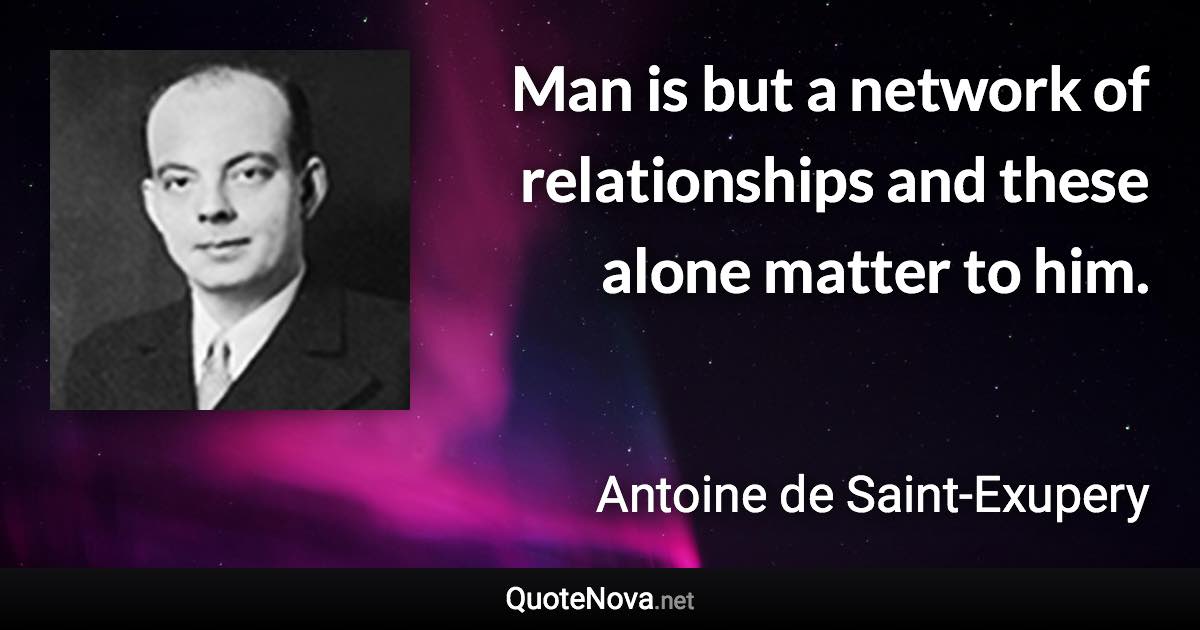 Man is but a network of relationships and these alone matter to him.

Antoine de Saint-Exupery

QuoteNova.net